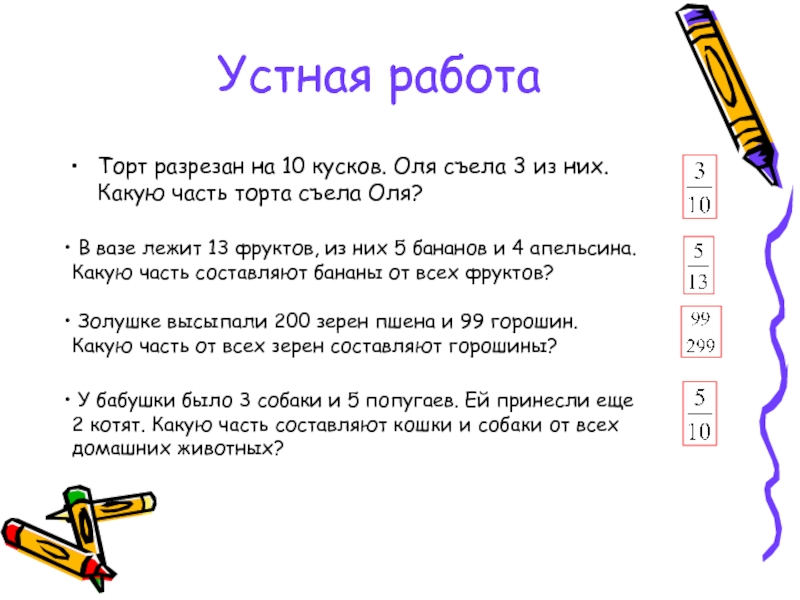 Устная работа

• Торт разрезан на 10 кусков. Оля съела 3 из них. Какую часть торта съела Оля?

$\frac{3}{10}$

• В вазе лежит 13 фруктов, из них 5 бананов и 4 апельсина. Какую часть составляют бананы от всех фруктов?

$\frac{5}{13}$

• Золушке высыпали 200 зерен пшена и 99 горошин. Какую часть от всех зерен составляют горошины?

$\frac{99}{299}$

• У бабушки было 3 собаки и 5 попугаев. Ей принесли еще 2 котят. Какую часть составляют кошки и собаки от всех домашних животных?

$\frac{5}{10}$